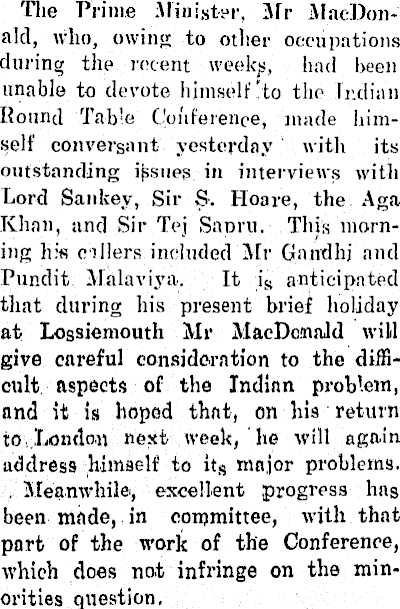 The Prime Minister, Mr MacDonald, who, owing to other occupations during the recent weeks, had been unable to devote himself to the Indian Round Table Conference, made himself conversant yesterday with its outstanding issues in interviews with Lord Sankey, Sir S. Hoare, the Aga Khan, and Sir Tej Sapru. This morning his callers included Mr Gandhi and Pundit Malaviya. It is anticipated that during his present brief holiday at Lossiemouth Mr MacDonald will give careful consideration to the difficult aspects of the Indian problem, and it is hoped that, on his return to London next week, he will again address himself to its major problems.

Meanwhile, excellent progress has been made, in committee, with that part of the work of the Conference, which does not infringe on the minorities question.